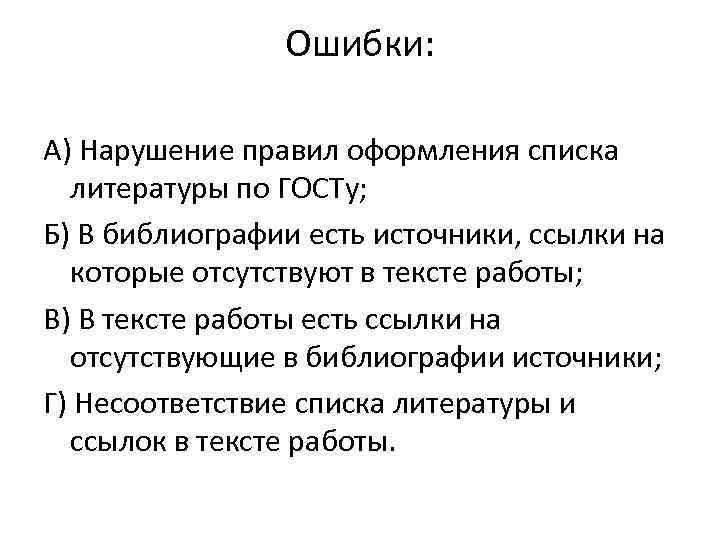 Ошибки:

А) Нарушение правил оформления списка литературы по ГОСТу;

Б) В библиографии есть источники, ссылки на которые отсутствуют в тексте работы;

В) В тексте работы есть ссылки на отсутствующие в библиографии источники;

Г) Несоответствие списка литературы и ссылок в тексте работы.